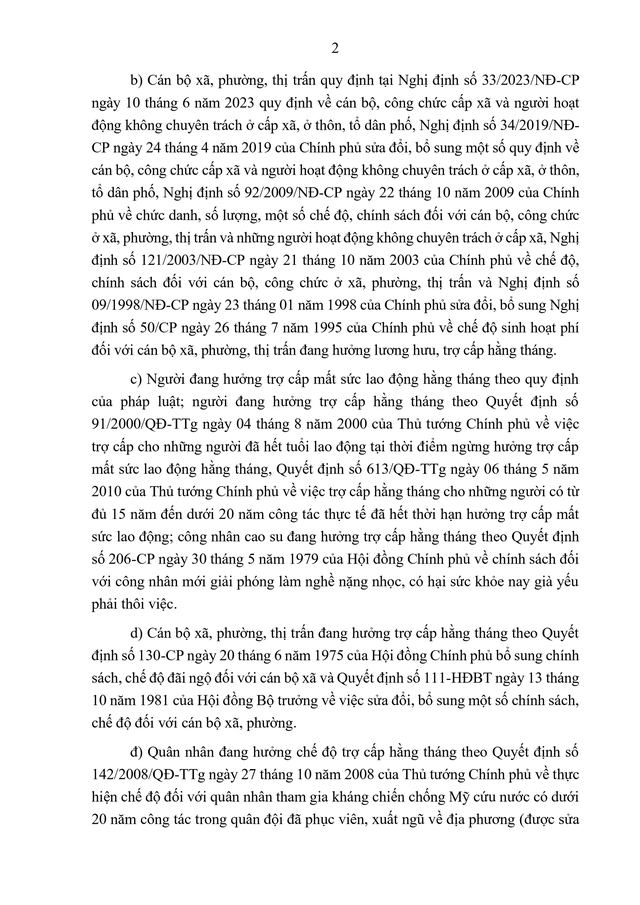 2

b) Cán bộ xã, phường, thị trấn quy định tại Nghị định số 33/2023/NĐ-CP ngày 10 tháng 6 năm 2023 quy định về cán bộ, công chức cấp xã và người hoạt động không chuyên trách ở cấp xã, ở thôn, tổ dân phố, Nghị định số 34/2019/NĐ-CP ngày 24 tháng 4 năm 2019 của Chính phủ sửa đổi, bổ sung một số quy định về cán bộ, công chức cấp xã và người hoạt động không chuyên trách ở cấp xã, ở thôn, tổ dân phố, Nghị định số 92/2009/NĐ-CP ngày 22 tháng 10 năm 2009 của Chính phủ về chức danh, số lượng, một số chế độ, chính sách đối với cán bộ, công chức ở xã, phường, thị trấn và những người hoạt động không chuyên trách ở cấp xã, Nghị định số 121/2003/NĐ-CP ngày 21 tháng 10 năm 2003 của Chính phủ về chế độ, chính sách đối với cán bộ, công chức ở xã, phường, thị trấn và Nghị định số 09/1998/NĐ-CP ngày 23 tháng 01 năm 1998 của Chính phủ sửa đổi, bổ sung Nghị định số 50/CP ngày 26 tháng 7 năm 1995 của Chính phủ về chế độ sinh hoạt phí đối với cán bộ xã, phường, thị trấn đang hưởng lương hưu, trợ cấp hằng tháng.

c) Người đang hưởng trợ cấp mất sức lao động hằng tháng theo quy định của pháp luật; người đang hưởng trợ cấp hằng tháng theo Quyết định số 91/2000/QĐ-TTg ngày 04 tháng 8 năm 2000 của Thủ tướng Chính phủ về việc trợ cấp cho những người đã hết tuổi lao động tại thời điểm ngừng hưởng trợ cấp mất sức lao động hằng tháng, Quyết định số 613/QĐ-TTg ngày 06 tháng 5 năm 2010 của Thủ tướng Chính phủ về việc trợ cấp hằng tháng cho những người có từ đủ 15 năm đến dưới 20 năm công tác thực tế đã hết thời hạn hưởng trợ cấp mất sức lao động; công nhân cao su đang hưởng trợ cấp hằng tháng theo Quyết định số 206-CP ngày 30 tháng 5 năm 1979 của Hội đồng Chính phủ về chính sách đối với công nhân mới giải phóng làm nghề nặng nhọc, có hại sức khỏe nay già yếu phải thôi việc.

d) Cán bộ xã, phường, thị trấn đang hưởng trợ cấp hằng tháng theo Quyết định số 130-CP ngày 20 tháng 6 năm 1975 của Hội đồng Chính phủ bổ sung chính sách, chế độ đãi ngộ đối với cán bộ xã và Quyết định số 111-HĐBT ngày 13 tháng 10 năm 1981 của Hội đồng Bộ trưởng về việc sửa đổi, bổ sung một số chính sách, chế độ đối với cán bộ xã, phường.

đ) Quân nhân đang hưởng chế độ trợ cấp hằng tháng theo Quyết định số 142/2008/QĐ-TTg ngày 27 tháng 10 năm 2008 của Thủ tướng Chính phủ về thực hiện chế độ đối với quân nhân tham gia kháng chiến chống Mỹ cứu nước có dưới 20 năm công tác trong quân đội đã phục viên, xuất ngũ về địa phương (được sửa